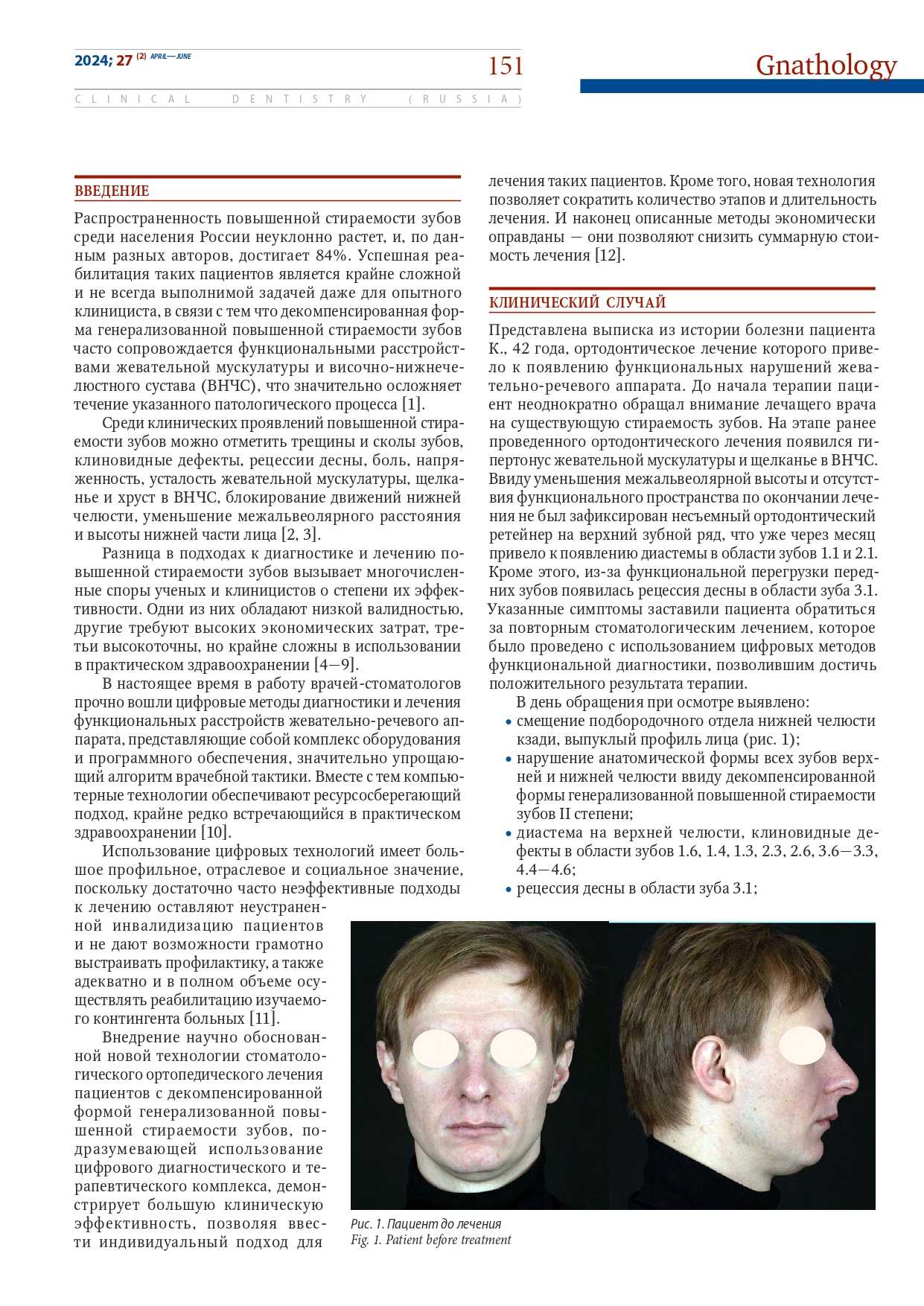 2024; 27 (2) APRIL—JUNE

151

Gnathology

CLINICAL DENTISTRY (RUSSIA)

ВВЕДЕНИЕ

Распространенность повышенной стираемости зубов среди населения России неуклонно растет, и, по данным разных авторов, достигает 84%. Успешная реабилитация таких пациентов является крайне сложной и не всегда выполнимой задачей даже для опытного клинициста, в связи с тем что декомпенсированная форма генерализованной повышенной стираемости зубов часто сопровождается функциональными расстройствами жевательной мускулатуры и височно-нижнечелюстного сустава (ВНЧС), что значительно осложняет течение указанного патологического процесса [1].

Среди клинических проявлений повышенной стираемости зубов можно отметить трещины и сколы зубов, клиновидные дефекты, рецессии десны, боль, напряженность, усталость жевательной мускулатуры, щелканье и хруст в ВНЧС, блокирование движений нижней челюсти, уменьшение межальвеолярного расстояния и высоты нижней части лица [2, 3].

Разница в подходах к диагностике и лечению повышенной стираемости зубов вызывает многочисленные споры ученых и клиницистов о степени их эффективности. Одни из них обладают низкой валидностью, другие требуют высоких экономических затрат, третьи высокоточны, но крайне сложны в использовании в практическом здравоохранении [4—9].

В настоящее время в работу врачей-стоматологов прочно вошли цифровые методы диагностики и лечения функциональных расстройств жевательно-речевого аппарата, представляющие собой комплекс оборудования и программного обеспечения, значительно упрощающий алгоритм врачебной тактики. Вместе с тем компьютерные технологии обеспечивают ресурсосберегающий подход, крайне редко встречающийся в практическом здравоохранении [10].

Использование цифровых технологий имеет большое профильное, отраслевое и социальное значение, поскольку достаточно часто неэффективные подходы к лечению оставляют неустраненной инвалидизацию пациентов и не дают возможности грамотно выстраивать профилактику, а также адекватно и в полном объеме осуществлять реабилитацию изучаемого контингента больных [11].

Внедрение научно обоснованной новой технологии стоматологического ортопедического лечения пациентов с декомпенсированной формой генерализованной повышенной стираемости зубов, подразумевающей использование цифрового диагностического и терапевтического комплекса, демонстрирует большую клиническую эффективность, позволяя ввести индивидуальный подход для лечения таких пациентов. Кроме того, новая технология позволяет сократить количество этапов и длительность лечения. И наконец описанные методы экономически оправданы — они позволяют снизить суммарную стоимость лечения [12].

КЛИНИЧЕСКИЙ СЛУЧАЙ

Представлена выписка из истории болезни пациента К., 42 года, ортодонтическое лечение которого привело к появлению функциональных нарушений жевательно-речевого аппарата. До начала терапии пациент неоднократно обращал внимание лечащего врача на существующую стираемость зубов. На этапе ранее проведенного ортодонтического лечения появился гипертонус жевательной мускулатуры и щелканье в ВНЧС. Ввиду уменьшения межальвеолярной высоты и отсутствия функционального пространства по окончании лечения не был зафиксирован несъемный ортодонтический ретейнер на верхний зубной ряд, что уже через месяц привело к появлению диастемы в области зубов 1.1 и 2.1. Кроме этого, из-за функциональной перегрузки передних зубов появилась рецессия десны в области зуба 3.1. Указанные симптомы заставили пациента обратиться за повторным стоматологическим лечением, которое было проведено с использованием цифровых методов функциональной диагностики, позволившим достичь положительного результата терапии.

В день обращения при осмотре выявлено:
• смещение подбородочного отдела нижней челюсти кзади, выпуклый профиль лица (рис. 1);
• нарушение анатомической формы всех зубов верхней и нижней челюсти ввиду декомпенсированной формы генерализованной повышенной стираемости зубов II степени;
• диастема на верхней челюсти, клиновидные дефекты в области зубов 1.6, 1.4, 1.3, 2.3, 2.6, 3.6—3.3, 4.4—4.6;
• рецессия десны в области зуба 3.1;

Рис. 1. Пациент до лечения
Fig. 1. Patient before treatment